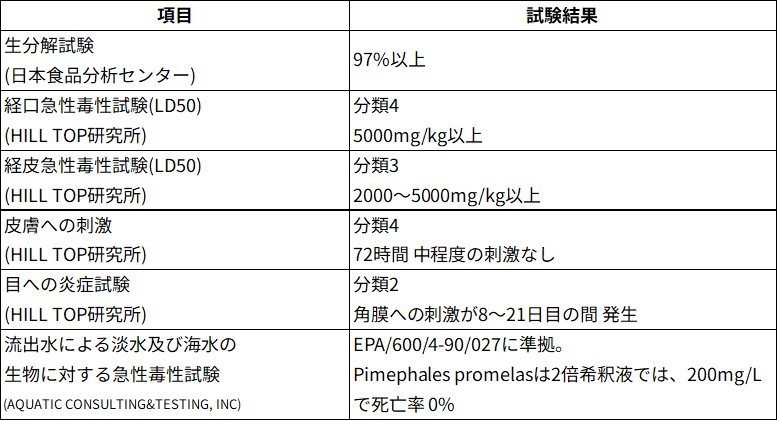 | 項目 | 試験結果 |
|---|---|
| 生分解試験 (日本食品分析センター) | 97%以上 |
| 経口急性毒性試験(LD50) (HILL TOP研究所) | 分類4 5000mg/kg以上 |
| 経皮急性毒性試験(LD50) (HILL TOP研究所) | 分類3 2000～5000mg/kg以上 |
| 皮膚への刺激 (HILL TOP研究所) | 分類4 72時間 中程度の刺激なし |
| 目への炎症試験 (HILL TOP研究所) | 分類2 角膜への刺激が8～21日目の間 発生 |
| 流出水による淡水及び海水の生物に対する急性毒性試験 (AQUATIC CONSULTING&TESTING, INC) | EPA/600/4-90/027に準拠。Pimephales promelasは2倍希釈液では、200mg/Lで死亡率 0% |